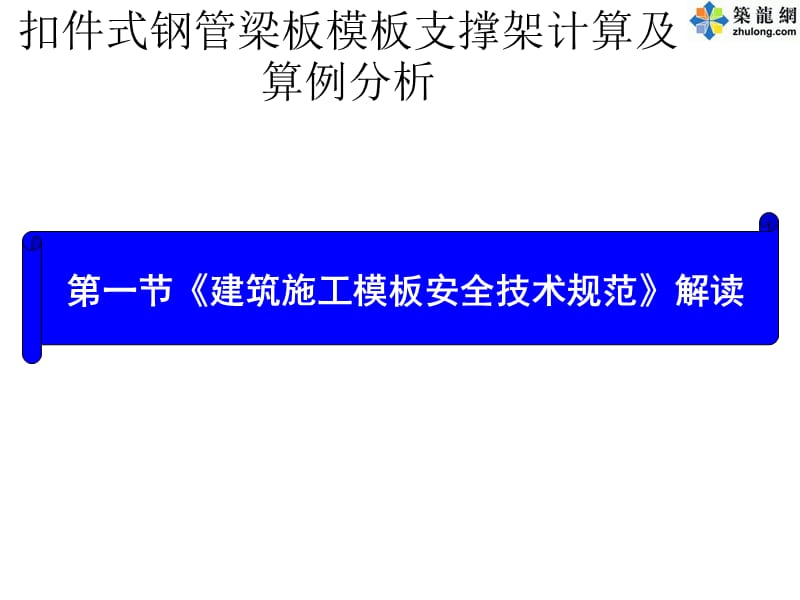 扣件式钢管梁板模板支撑架计算及算例分析

築龍網
zhulong.com

第一节《建筑施工模板安全技术规范》解读